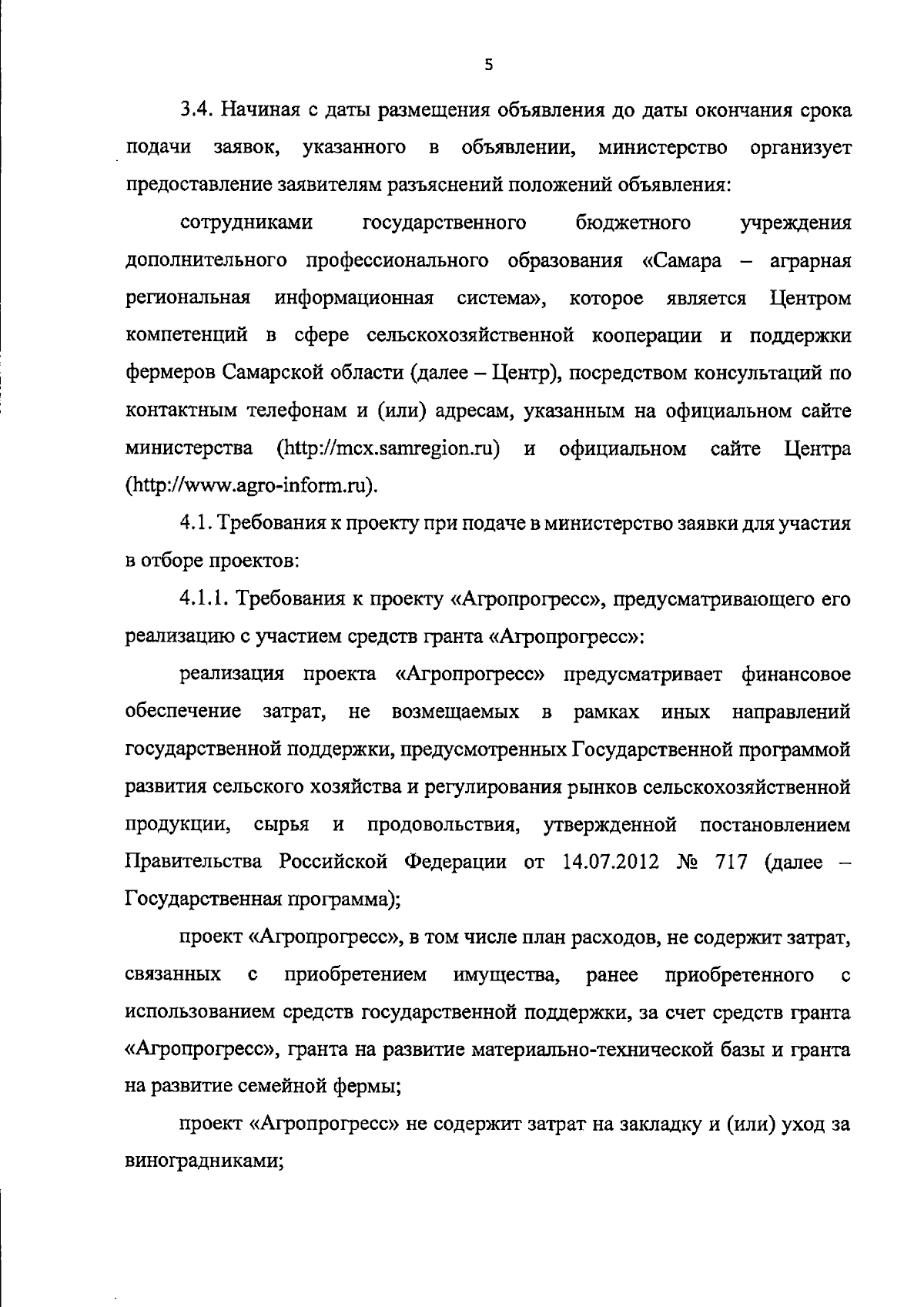 5

3.4. Начиная с даты размещения объявления до даты окончания срока подачи заявок, указанного в объявлении, министерство организует предоставление заявителям разъяснений положений объявления:

сотрудниками государственного бюджетного учреждения дополнительного профессионального образования «Самара – аграрная региональная информационная система», которое является Центром компетенций в сфере сельскохозяйственной кооперации и поддержки фермеров Самарской области (далее – Центр), посредством консультаций по контактным телефонам и (или) адресам, указанным на официальном сайте министерства (http://mcx.samregion.ru) и официальном сайте Центра (http://www.agro-inform.ru).

4.1. Требования к проекту при подаче в министерство заявки для участия в отборе проектов:

4.1.1. Требования к проекту «Агропрогресс», предусматривающего его реализацию с участием средств гранта «Агропрогресс»:

реализация проекта «Агропрогресс» предусматривает финансовое обеспечение затрат, не возмещаемых в рамках иных направлений государственной поддержки, предусмотренных Государственной программой развития сельского хозяйства и регулирования рынков сельскохозяйственной продукции, сырья и продовольствия, утвержденной постановлением Правительства Российской Федерации от 14.07.2012 № 717 (далее – Государственная программа);

проект «Агропрогресс», в том числе план расходов, не содержит затрат, связанных с приобретением имущества, ранее приобретенного с использованием средств государственной поддержки, за счет средств гранта «Агропрогресс», гранта на развитие материально-технической базы и гранта на развитие семейной фермы;

проект «Агропрогресс» не содержит затрат на закладку и (или) уход за виноградниками;